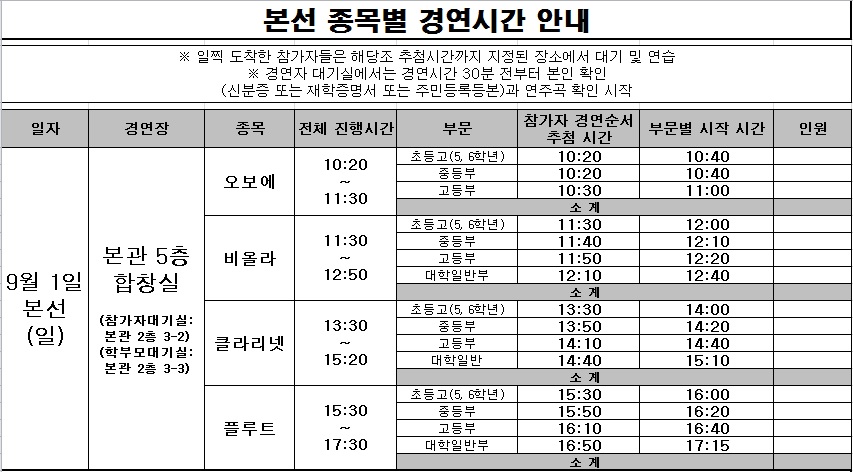 본선 종목별 경연시간 안내

※ 일찍 도착한 참가자들은 해당조 추첨시간까지 지정된 장소에서 대기 및 연습
※ 경연자 대기실에서는 경연시간 30분 전부터 본인 확인
(신분증 또는 재학증명서 또는 주민등록등본)과 연주곡 확인 시작

| 일자 | 경연장 | 종목 | 전체 진행시간 | 부문 | 참가자 경연순서 추첨 시간 | 부문별 시작 시간 | 인원 |
|---|---|---|---|---|---|---|---|
| 9월 1일 본선 (일) | 본관 5층 합창실 (참가자대기실: 본관 2층 3-2) (학부모대기실: 본관 2층 3-3) | 오보에 | 10:20 ~ 11:30 | 초등고(5, 6학년) | 10:20 | 10:40 | |
| | | | | 중등부 | 10:20 | 10:40 | |
| | | | | 고등부 | 10:30 | 11:00 | |
| | | | | 소 계 | | | |
| | | 비올라 | 11:30 ~ 12:50 | 초등고(5, 6학년) | 11:30 | 12:00 | |
| | | | | 중등부 | 11:40 | 12:10 | |
| | | | | 고등부 | 11:50 | 12:20 | |
| | | | | 대학일반부 | 12:10 | 12:40 | |
| | | | | 소 계 | | | |
| | | 클라리넷 | 13:30 ~ 15:20 | 초등고(5, 6학년) | 13:30 | 14:00 | |
| | | | | 중등부 | 13:50 | 14:20 | |
| | | | | 고등부 | 14:10 | 14:40 | |
| | | | | 대학일반 | 14:40 | 15:10 | |
| | | | | 소 계 | | | |
| | | 플루트 | 15:30 ~ 17:30 | 초등고(5, 6학년) | 15:30 | 16:00 | |
| | | | | 중등부 | 15:50 | 16:20 | |
| | | | | 고등부 | 16:10 | 16:40 | |
| | | | | 대학일반부 | 16:50 | 17:15 | |
| | | | | 소 계 | | | |